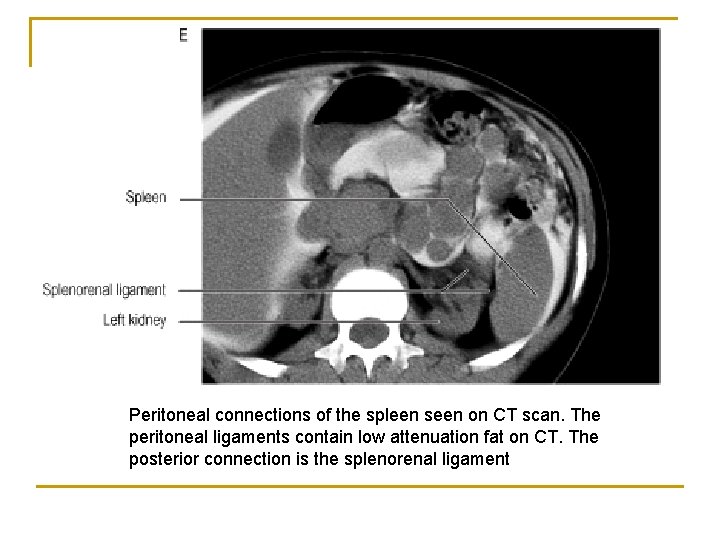 E

Spleen

Splenorenal ligament

Left kidney

Peritoneal connections of the spleen seen on CT scan. The peritoneal ligaments contain low attenuation fat on CT. The posterior connection is the splenorenal ligament